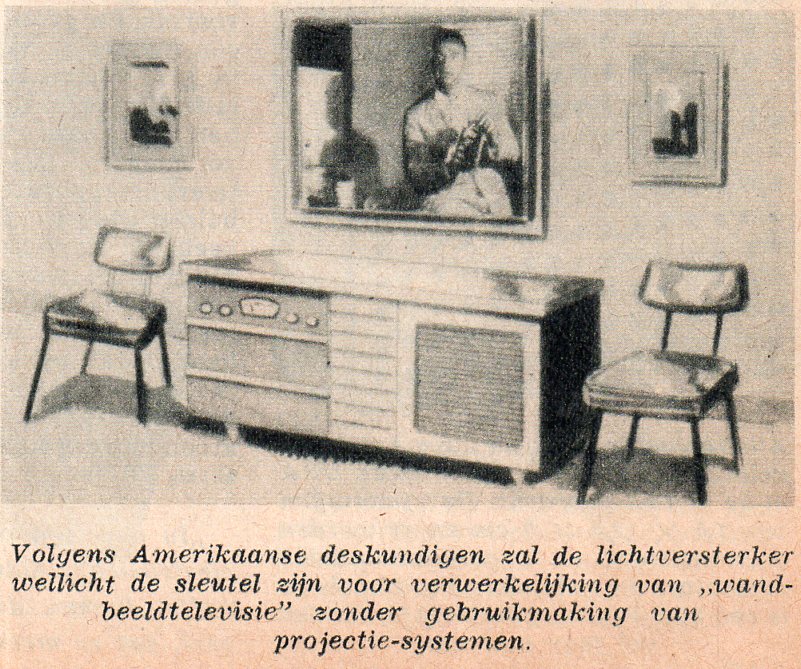 Volgens Amerikaanse deskundigen zal de lichtversterker wellicht de sleutel zijn voor verwerkelijking van „wandbeeldtelevisie" zonder gebruikmaking van projectie-systemen.